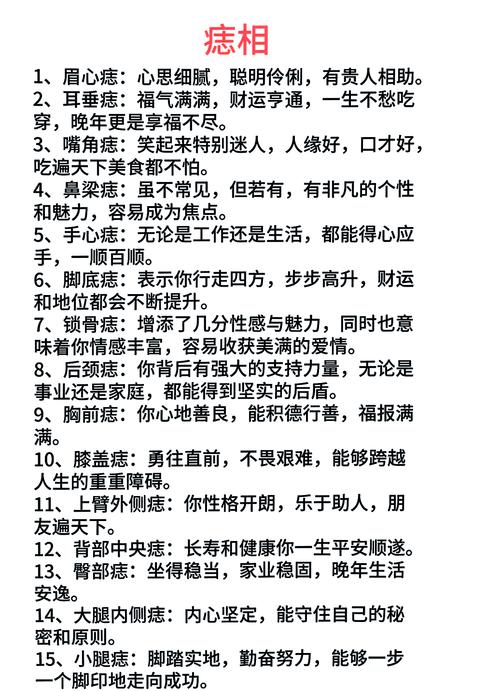 痣相

1、眉心痣：心思细腻，聪明伶俐，有贵人相助。
2、耳垂痣：福气满满，财运亨通，一生不愁吃穿，晚年更是享福不尽。
3、嘴角痣：笑起来特别迷人，人缘好，口才好，吃遍天下美食都不怕。
4、鼻梁痣：虽不常见，但若有，有非凡的个性和魅力，容易成为焦点。
5、手心痣：无论是工作还是生活，都能得心应手，一顺百顺。
6、脚底痣：表示你行走四方，步步高升，财运和地位都会不断提升。
7、锁骨痣：增添了几分性感与魅力，同时也意味着你情感丰富，容易收获美满的爱情。
8、后颈痣：你背后有强大的支持力量，无论是事业还是家庭，都能得到坚实的后盾。
9、胸前痣：你心地善良，能积德行善，福报满满。
10、膝盖痣：勇往直前，不畏艰难，能够跨越人生的重重障碍。
11、上臂外侧痣：你性格开朗，乐于助人，朋友遍天下。
12、背部中央痣：长寿和健康你一生平安顺遂。
13、臀部痣：坐得稳当，家业稳固，晚年生活安逸。
14、大腿内侧痣：内心坚定，能守住自己的秘密和原则。
15、小腿痣：脚踏实地，勤奋努力，能够一步一个脚印地走向成功。